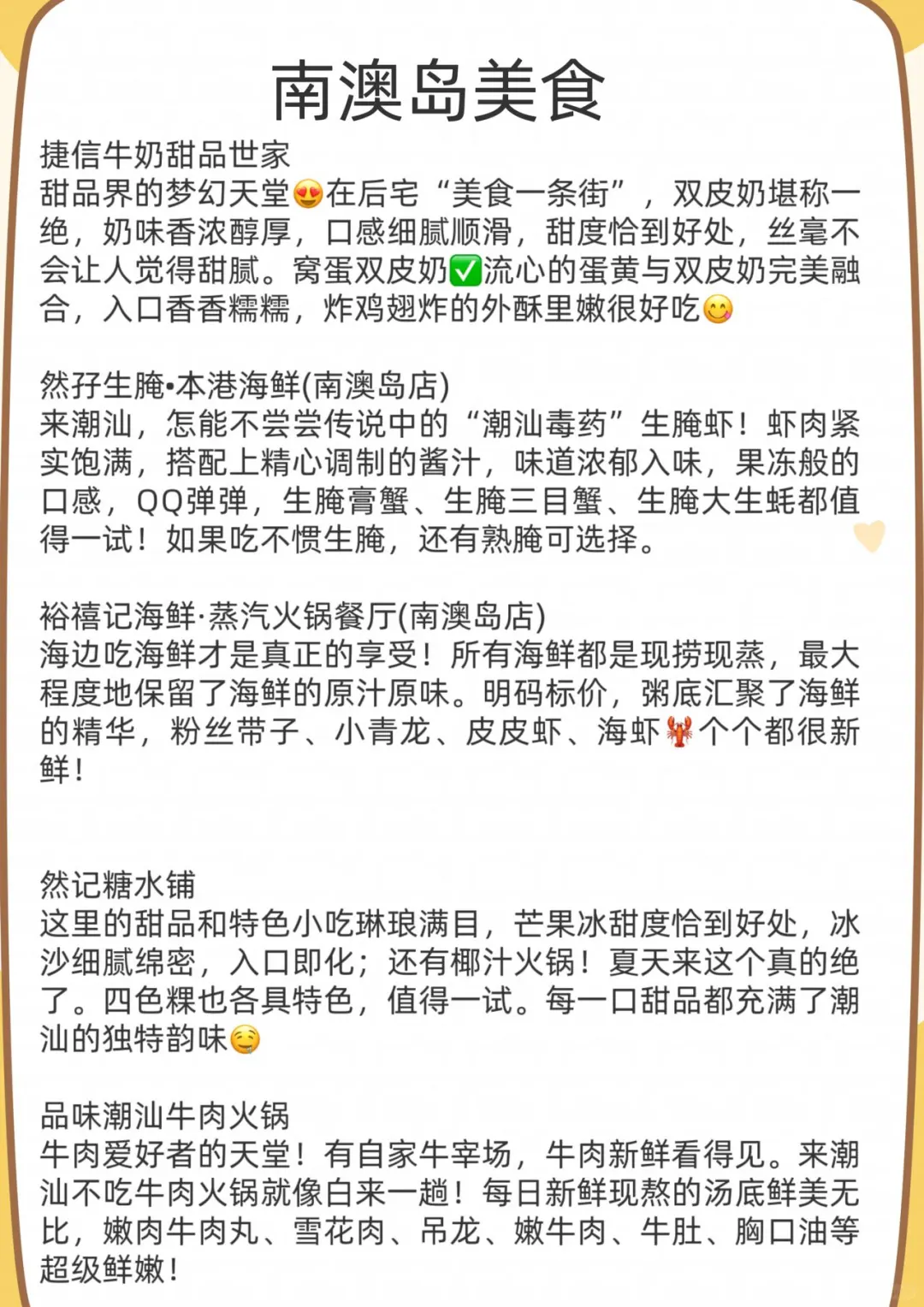 南澳岛美食

捷信牛奶甜品世家
甜品界的梦幻天堂😍在后宅“美食一条街”，双皮奶堪称一绝，奶味香浓醇厚，口感细腻顺滑，甜度恰到好处，丝毫不会让人觉得甜腻。窝蛋双皮奶✅流心的蛋黄与双皮奶完美融合，入口香香糯糯，炸鸡翅炸的外酥里嫩很好吃😋

然孖生腌•本港海鲜(南澳岛店)
来潮汕，怎能不尝尝传说中的“潮汕毒药”生腌虾！虾肉紧实饱满，搭配上精心调制的酱汁，味道浓郁入味，果冻般的口感，QQ弹弹，生腌膏蟹、生腌三目蟹、生腌大生蚝都值得一试！如果吃不惯生腌，还有熟腌可选择。

裕禧记海鲜·蒸汽火锅餐厅(南澳岛店)
海边吃海鲜才是真正的享受！所有海鲜都是现捞现蒸，最大程度地保留了海鲜的原汁原味。明码标价，粥底汇聚了海鲜的精华，粉丝带子、小青龙、皮皮虾、海虾🦞个个都很新鲜！

然记糖水铺
这里的甜品和特色小吃琳琅满目，芒果冰甜度恰到好处，冰沙细腻绵密，入口即化；还有椰汁火锅！夏天来这个真的绝了。四色粿也各具特色，值得一试。每一口甜品都充满了潮汕的独特韵味🤤

品味潮汕牛肉火锅
牛肉爱好者的天堂！有自家牛宰场，牛肉新鲜看得见。来潮汕不吃牛肉火锅就像白来一趟！每日新鲜现熬的汤底鲜美无比，嫩肉牛肉丸、雪花肉、吊龙、嫩牛肉、牛肚、胸口油等超级鲜嫩！